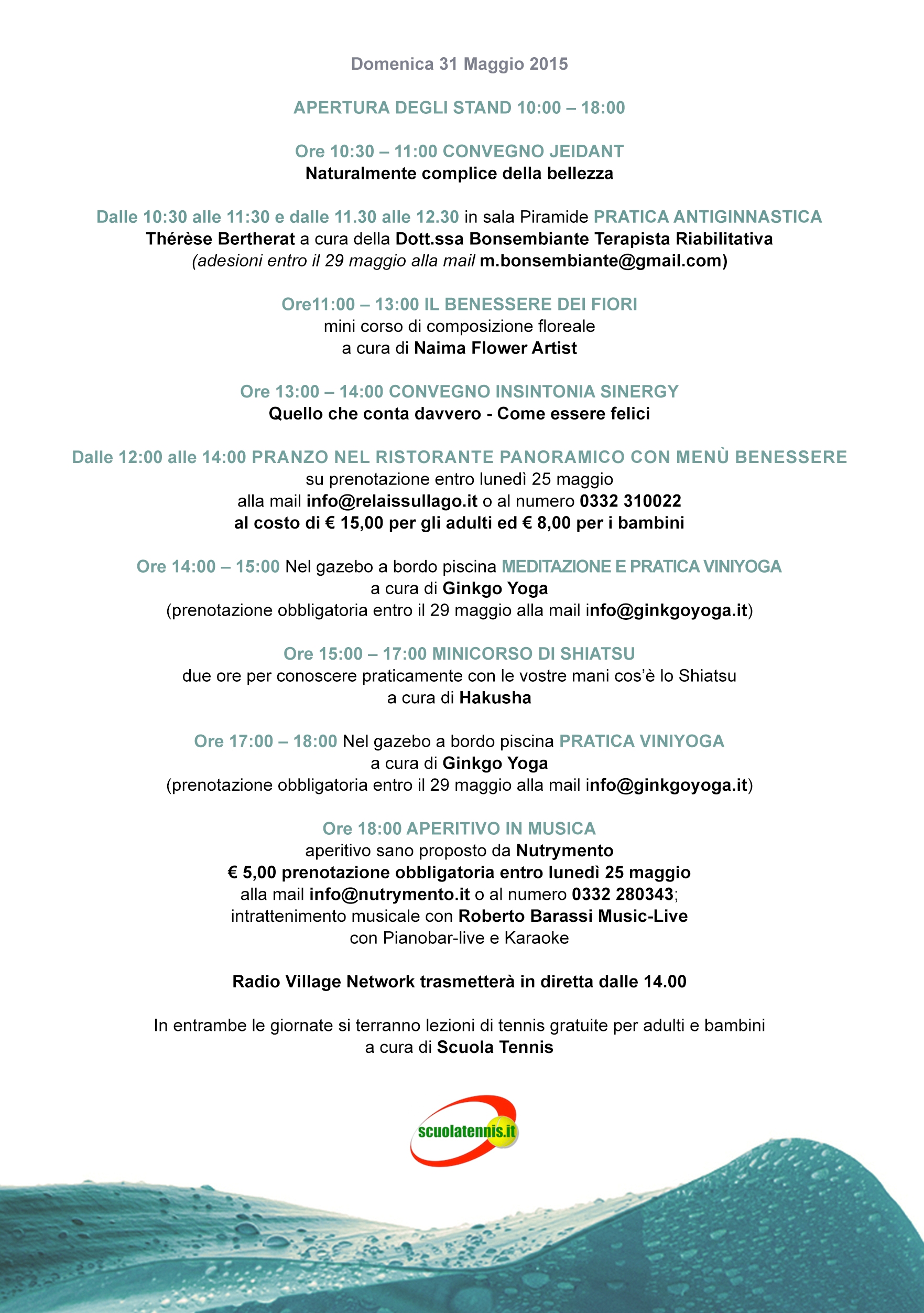 Domenica 31 Maggio 2015

APERTURA DEGLI STAND 10:00 – 18:00

Ore 10:30 – 11:00 CONVEGNO JEIDANT
Naturalmente complice della bellezza

Dalle 10:30 alle 11:30 e dalle 11.30 alle 12.30 in sala Piramide PRATICA ANTIGINNASTICA Thérèse Bertherat a cura della Dott.ssa Bonsembiante Terapista Riabilitativa (adesioni entro il 29 maggio alla mail m.bonsembiante@gmail.com)

Ore11:00 – 13:00 IL BENESSERE DEI FIORI
mini corso di composizione floreale
a cura di Naima Flower Artist

Ore 13:00 – 14:00 CONVEGNO INSINTONIA SINERGY
Quello che conta davvero - Come essere felici

Dalle 12:00 alle 14:00 PRANZO NEL RISTORANTE PANORAMICO CON MENÙ BENESSERE
su prenotazione entro lunedì 25 maggio
alla mail info@relaissullago.it o al numero 0332 310022
al costo di € 15,00 per gli adulti ed € 8,00 per i bambini

Ore 14:00 – 15:00 Nel gazebo a bordo piscina MEDITAZIONE E PRATICA VINIYOGA
a cura di Ginkgo Yoga
(prenotazione obbligatoria entro il 29 maggio alla mail info@ginkgoyoga.it)

Ore 15:00 – 17:00 MINICORSO DI SHIATSU
due ore per conoscere praticamente con le vostre mani cos'è lo Shiatsu
a cura di Hakusha

Ore 17:00 – 18:00 Nel gazebo a bordo piscina PRATICA VINIYOGA
a cura di Ginkgo Yoga
(prenotazione obbligatoria entro il 29 maggio alla mail info@ginkgoyoga.it)

Ore 18:00 APERITIVO IN MUSICA
aperitivo sano proposto da Nutrymento
€ 5,00 prenotazione obbligatoria entro lunedì 25 maggio
alla mail info@nutrymento.it o al numero 0332 280343;
intrattenimento musicale con Roberto Barassi Music-Live
con Pianobar-live e Karaoke

Radio Village Network trasmetterà in diretta dalle 14.00

In entrambe le giornate si terranno lezioni di tennis gratuite per adulti e bambini
a cura di Scuola Tennis

scuolatennis.it